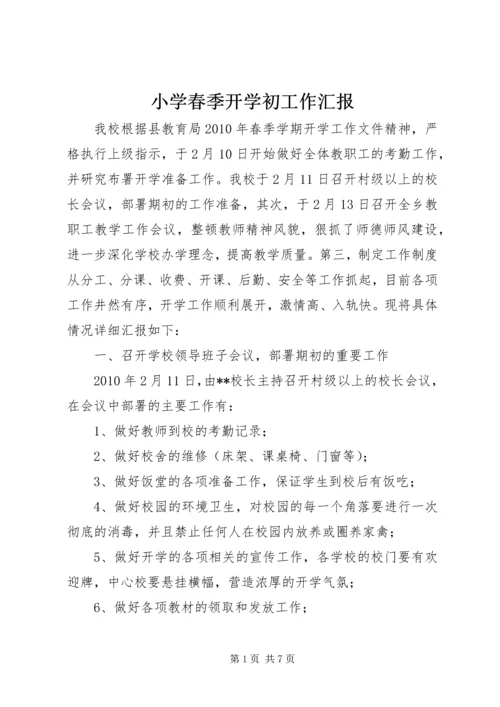 小学春季开学初工作汇报

我校根据县教育局2010年春季学期开学工作文件精神，严格执行上级指示，于2月10日开始做好全体教职工的考勤工作，并研究布署开学准备工作。我校于2月11日召开村级以上的校长会议，部署期初的工作准备，其次，于2月13日召开全乡教职工教学工作会议，整顿教师精神风貌，狠抓了师德师风建设，进一步深化学校办学理念，提高教学质量。第三，制定工作制度从分工、分课、收费、开课、后勤、安全等工作抓起，目前各项工作井然有序，开学工作顺利展开，激情高、入轨快。现将具体情况详细汇报如下：

一、召开学校领导班子会议，部署期初的重要工作

2010年2月11日，由**校长主持召开村级以上的校长会议，在会议中部署的主要工作有：

1、做好教师到校的考勤记录；

2、做好校舍的维修（床架、课桌椅、门窗等）；

3、做好饭堂的各项准备工作，保证学生到校后有饭吃；

4、做好校园的环境卫生，对校园的每一个角落要进行一次彻底的消毒，并且禁止任何人在校园内放养或圈养家禽；

5、做好开学的各项相关的宣传工作，各学校的校门要有欢迎牌，中心校要悬挂横幅，营造浓厚的开学气氛；

6、做好各项教材的领取和发放工作；

第1页 共7页